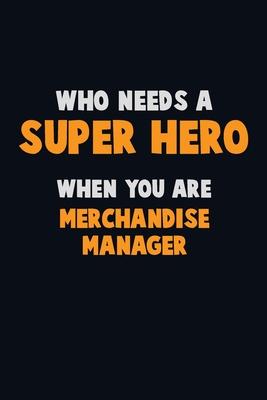 WHO NEEDS A
SUPER HERO
WHEN YOU ARE
MERCHANDISE MANAGER